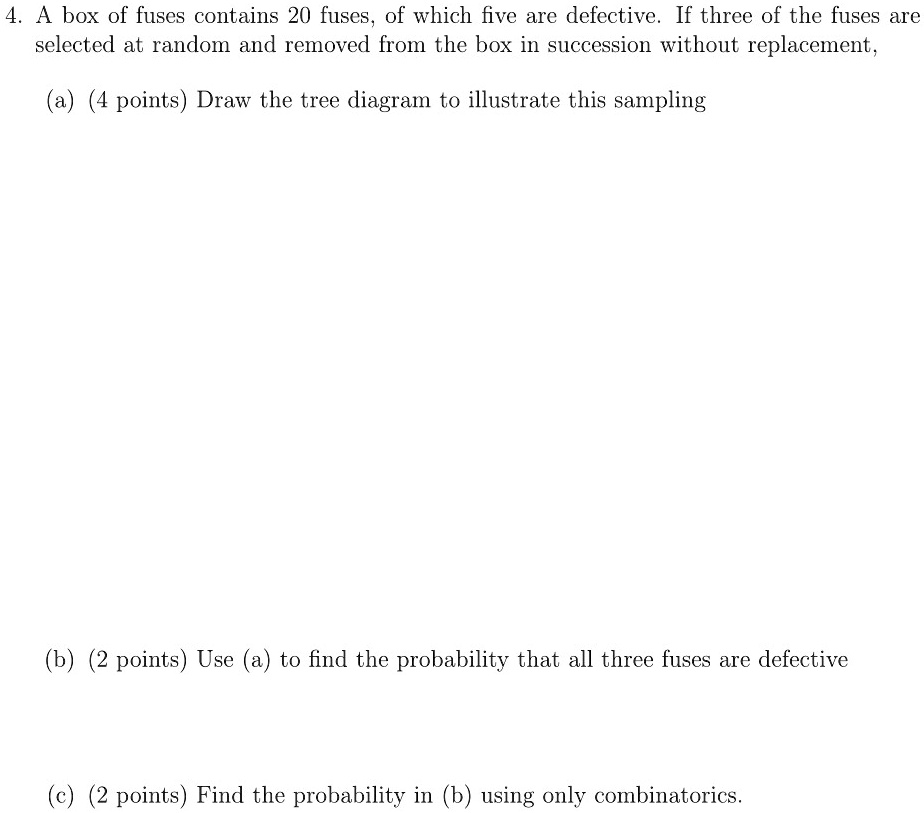 4. A box of fuses contains 20 fuses, of which five are defective. If three of the fuses are selected at random and removed from the box in succession without replacement,

(a) (4 points) Draw the tree diagram to illustrate this sampling

(b) (2 points) Use (a) to find the probability that all three fuses are defective

(c) (2 points) Find the probability in (b) using only combinatorics.